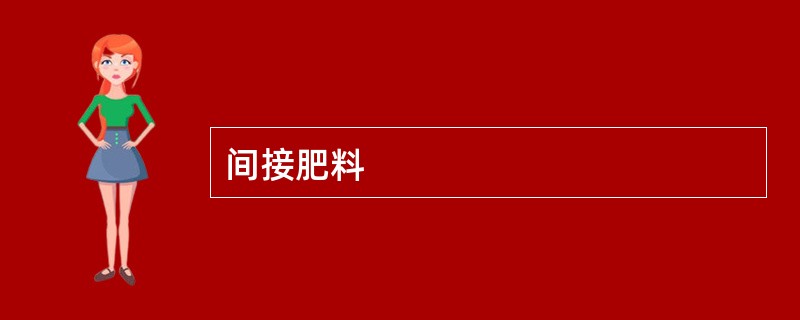 间接肥料